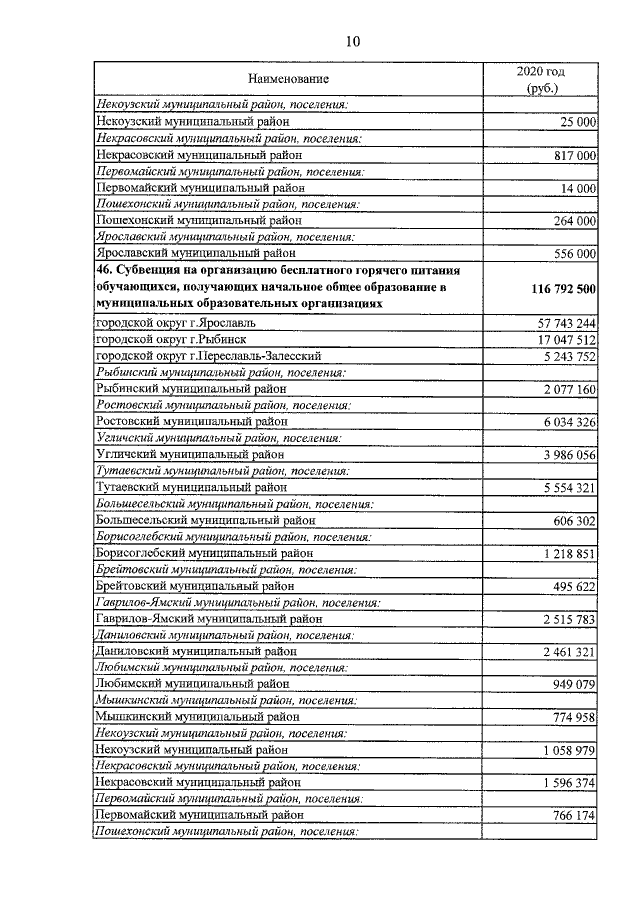 10

| Наименование | 2020 год (руб.) |
|---|---|
| Некоузский муниципальный район, поселения: | |
| Некоузский муниципальный район | 25 000 |
| Некрасовский муниципальный район, поселения: | |
| Некрасовский муниципальный район | 817 000 |
| Первомайский муниципальный район, поселения: | |
| Первомайский муниципальный район | 14 000 |
| Пошехонский муниципальный район, поселения: | |
| Пошехонский муниципальный район | 264 000 |
| Ярославский муниципальный район, поселения: | |
| Ярославский муниципальный район | 556 000 |
| 46. Субвенция на организацию бесплатного горячего питания обучающихся, получающих начальное общее образование в муниципальных образовательных организациях | 116 792 500 |
| городской округ г.Ярославль | 57 743 244 |
| городской округ г.Рыбинск | 17 047 512 |
| городской округ г.Переславль-Залесский | 5 243 752 |
| Рыбинский муниципальный район, поселения: | |
| Рыбинский муниципальный район | 2 077 160 |
| Ростовский муниципальный район, поселения: | |
| Ростовский муниципальный район | 6 034 326 |
| Угличский муниципальный район, поселения: | |
| Угличский муниципальный район | 3 986 056 |
| Тутаевский муниципальный район, поселения: | |
| Тутаевский муниципальный район | 5 554 321 |
| Большесельский муниципальный район, поселения: | |
| Большесельский муниципальный район | 606 302 |
| Борисоглебский муниципальный район, поселения: | |
| Борисоглебский муниципальный район | 1 218 851 |
| Брейтовский муниципальный район, поселения: | |
| Брейтовский муниципальный район | 495 622 |
| Гаврилов-Ямский муниципальный район, поселения: | |
| Гаврилов-Ямский муниципальный район | 2 515 783 |
| Даниловский муниципальный район, поселения: | |
| Даниловский муниципальный район | 2 461 321 |
| Любимский муниципальный район, поселения: | |
| Любимский муниципальный район | 949 079 |
| Мышкинский муниципальный район, поселения: | |
| Мышкинский муниципальный район | 774 958 |
| Некоузский муниципальный район, поселения: | |
| Некоузский муниципальный район | 1 058 979 |
| Некрасовский муниципальный район, поселения: | |
| Некрасовский муниципальный район | 1 596 374 |
| Первомайский муниципальный район, поселения: | |
| Первомайский муниципальный район | 766 174 |
| Пошехонский муниципальный район, поселения: | |